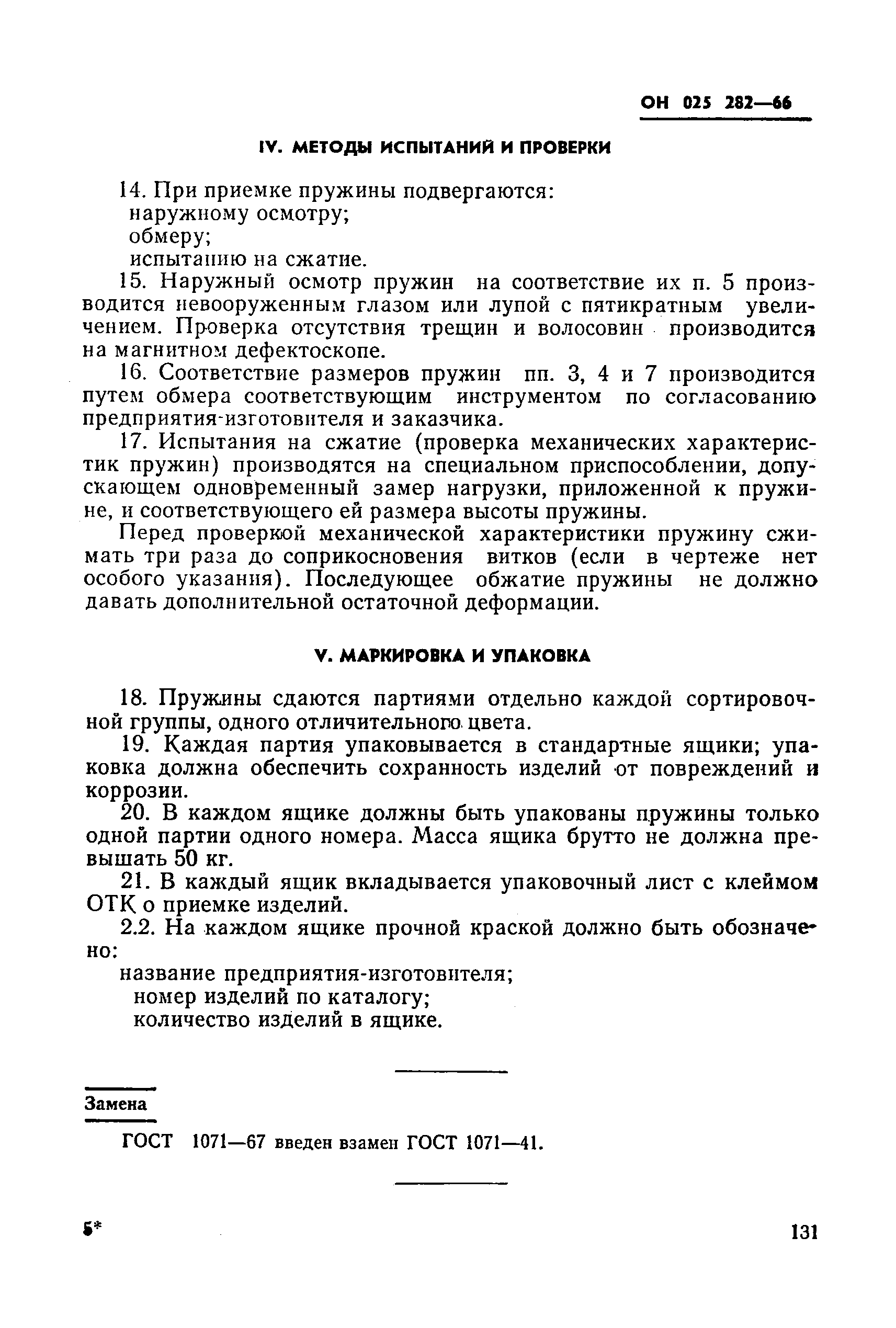 ОН 025 282—66

IV. МЕТОДЫ ИСПЫТАНИЙ И ПРОВЕРКИ

14. При приемке пружины подвергаются:
наружному осмотру;
обмеру;
испытанию на сжатие.

15. Наружный осмотр пружин на соответствие их п. 5 производится невооруженным глазом или лупой с пятикратным увеличением. Проверка отсутствия трещин и волосовин производится на магнитном дефектоскопе.

16. Соответствие размеров пружин пп. 3, 4 и 7 производится путем обмера соответствующим инструментом по согласованию предприятия-изготовителя и заказчика.

17. Испытания на сжатие (проверка механических характеристик пружин) производятся на специальном приспособлении, допускающем одновременный замер нагрузки, приложенной к пружине, и соответствующего ей размера высоты пружины.

Перед проверкой механической характеристики пружину сжимать три раза до соприкосновения витков (если в чертеже нет особого указания). Последующее обжатие пружины не должно давать дополнительной остаточной деформации.

V. МАРКИРОВКА И УПАКОВКА

18. Пружины сдаются партиями отдельно каждой сортировочной группы, одного отличительного цвета.

19. Каждая партия упаковывается в стандартные ящики; упаковка должна обеспечить сохранность изделий от повреждений и коррозии.

20. В каждом ящике должны быть упакованы пружины только одной партии одного номера. Масса ящика брутто не должна превышать 50 кг.

21. В каждый ящик вкладывается упаковочный лист с клеймом ОТК о приемке изделий.

2.2. На каждом ящике прочной краской должно быть обозначено:
название предприятия-изготовителя;
номер изделий по каталогу;
количество изделий в ящике.

Замена

ГОСТ 1071—67 введен взамен ГОСТ 1071—41.

5*

131